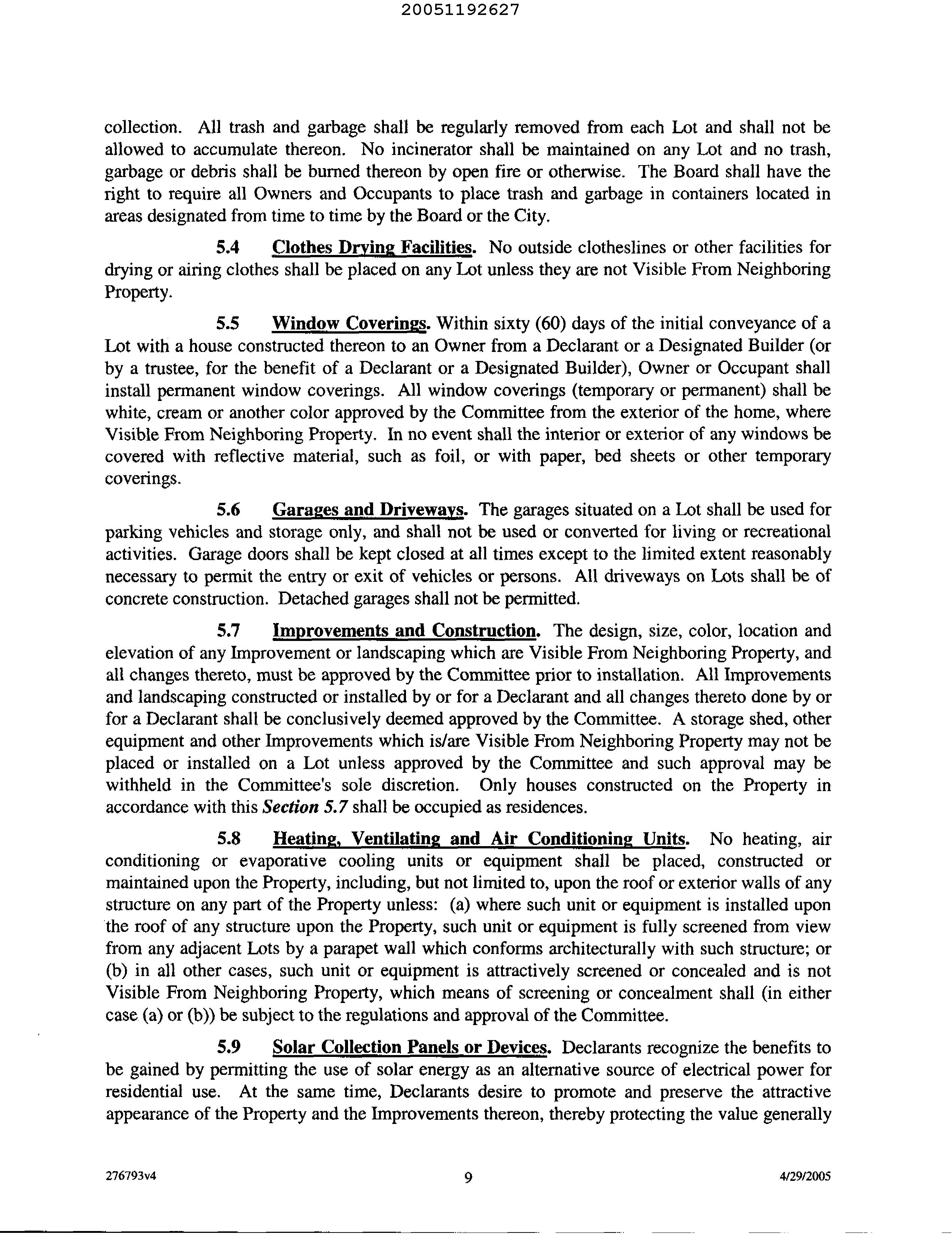 20051192627

collection. All trash and garbage shall be regularly removed from each Lot and shall not be allowed to accumulate thereon. No incinerator shall be maintained on any Lot and no trash, garbage or debris shall be burned thereon by open fire or otherwise. The Board shall have the right to require all Owners and Occupants to place trash and garbage in containers located in areas designated from time to time by the Board or the City.

5.4 Clothes Drying Facilities. No outside clotheslines or other facilities for drying or airing clothes shall be placed on any Lot unless they are not Visible From Neighboring Property.

5.5 Window Coverings. Within sixty (60) days of the initial conveyance of a Lot with a house constructed thereon to an Owner from a Declarant or a Designated Builder (or by a trustee, for the benefit of a Declarant or a Designated Builder), Owner or Occupant shall install permanent window coverings. All window coverings (temporary or permanent) shall be white, cream or another color approved by the Committee from the exterior of the home, where Visible From Neighboring Property. In no event shall the interior or exterior of any windows be covered with reflective material, such as foil, or with paper, bed sheets or other temporary coverings.

5.6 Garages and Driveways. The garages situated on a Lot shall be used for parking vehicles and storage only, and shall not be used or converted for living or recreational activities. Garage doors shall be kept closed at all times except to the limited extent reasonably necessary to permit the entry or exit of vehicles or persons. All driveways on Lots shall be of concrete construction. Detached garages shall not be permitted.

5.7 Improvements and Construction. The design, size, color, location and elevation of any Improvement or landscaping which are Visible From Neighboring Property, and all changes thereto, must be approved by the Committee prior to installation. All Improvements and landscaping constructed or installed by or for a Declarant and all changes thereto done by or for a Declarant shall be conclusively deemed approved by the Committee. A storage shed, other equipment and other Improvements which is/are Visible From Neighboring Property may not be placed or installed on a Lot unless approved by the Committee and such approval may be withheld in the Committee's sole discretion. Only houses constructed on the Property in accordance with this Section 5.7 shall be occupied as residences.

5.8 Heating, Ventilating and Air Conditioning Units. No heating, air conditioning or evaporative cooling units or equipment shall be placed, constructed or maintained upon the Property, including, but not limited to, upon the roof or exterior walls of any structure on any part of the Property unless: (a) where such unit or equipment is installed upon the roof of any structure upon the Property, such unit or equipment is fully screened from view from any adjacent Lots by a parapet wall which conforms architecturally with such structure; or (b) in all other cases, such unit or equipment is attractively screened or concealed and is not Visible From Neighboring Property, which means of screening or concealment shall (in either case (a) or (b)) be subject to the regulations and approval of the Committee.

5.9 Solar Collection Panels or Devices. Declarants recognize the benefits to be gained by permitting the use of solar energy as an alternative source of electrical power for residential use. At the same time, Declarants desire to promote and preserve the attractive appearance of the Property and the Improvements thereon, thereby protecting the value generally

276793v4 9 4/29/2005